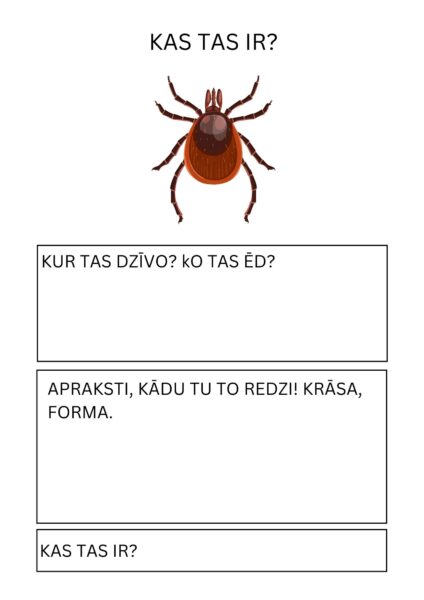 KAS TAS IR?

KUR TAS DZĪVO? kO TAS ĒD?

APRAKSTI, KĀDU TU TO REDZI! KRĀSA, FORMA.

KAS TAS IR?